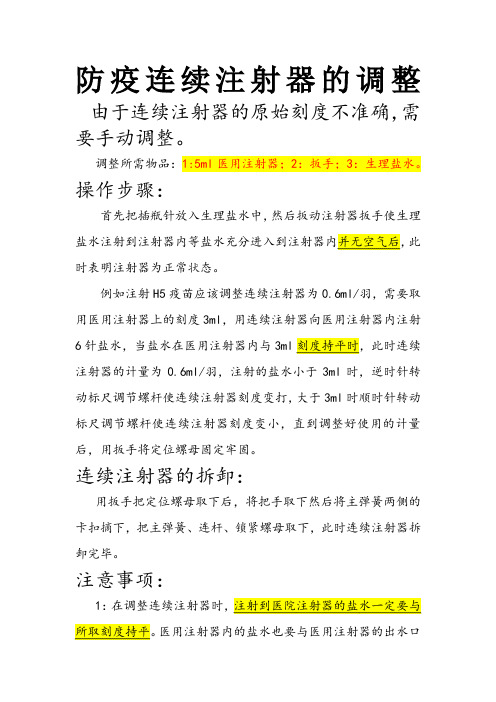 防疫连续注射器的调整

由于连续注射器的原始刻度不准确，需要手动调整。

调整所需物品：1:5ml 医用注射器；2：扳手；3：生理盐水。

操作步骤：

首先把插瓶针放入生理盐水中，然后扳动注射器扳手使生理盐水注射到注射器内等盐水充分进入到注射器内并无空气后，此时表明注射器为正常状态。

例如注射 H5 疫苗应该调整连续注射器为 0.6ml/羽，需要取用医用注射器上的刻度 3ml，用连续注射器向医用注射器内注射 6 针盐水，当盐水在医用注射器内与 3ml 刻度持平时，此时连续注射器的计量为 0.6ml/羽，注射的盐水小于 3ml 时，逆时针转动标尺调节螺杆使连续注射器刻度变打，大于 3ml 时顺时针转动标尺调节螺杆使连续注射器刻度变小，直到调整好使用的计量后，用扳手将定位螺母固定牢固。

连续注射器的拆卸：

用扳手把定位螺母取下后，将把手取下然后将主弹簧两侧的卡扣摘下，把主弹簧、连杆、锁紧螺母取下，此时连续注射器拆卸完毕。

注意事项：

1：在调整连续注射器时，注射到医院注射器的盐水一定要与所取刻度持平。医用注射器内的盐水也要与医用注射器的出水口